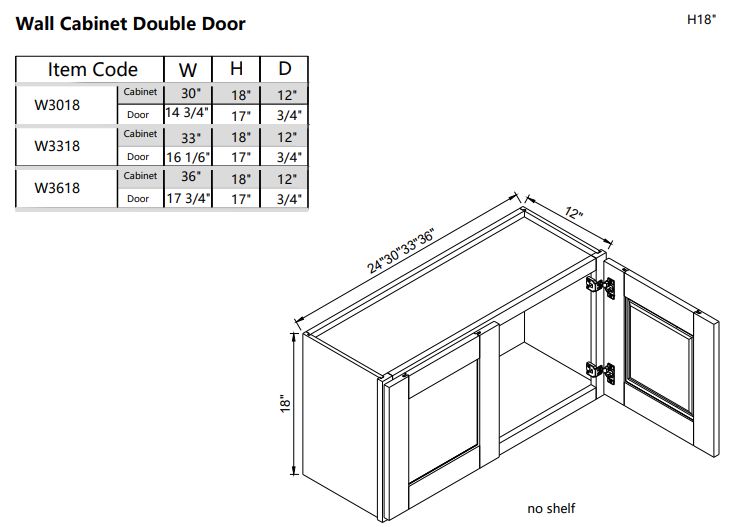 Wall Cabinet Double Door

H18"

| Item Code | | W | H | D |
|---|---|---|---|---|
| W3018 | Cabinet | 30" | 18" | 12" |
| | Door | 14 3/4" | 17" | 3/4" |
| W3318 | Cabinet | 33" | 18" | 12" |
| | Door | 16 1/6" | 17" | 3/4" |
| W3618 | Cabinet | 36" | 18" | 12" |
| | Door | 17 3/4" | 17" | 3/4" |

24"30"33"36"

12"

18"

no shelf